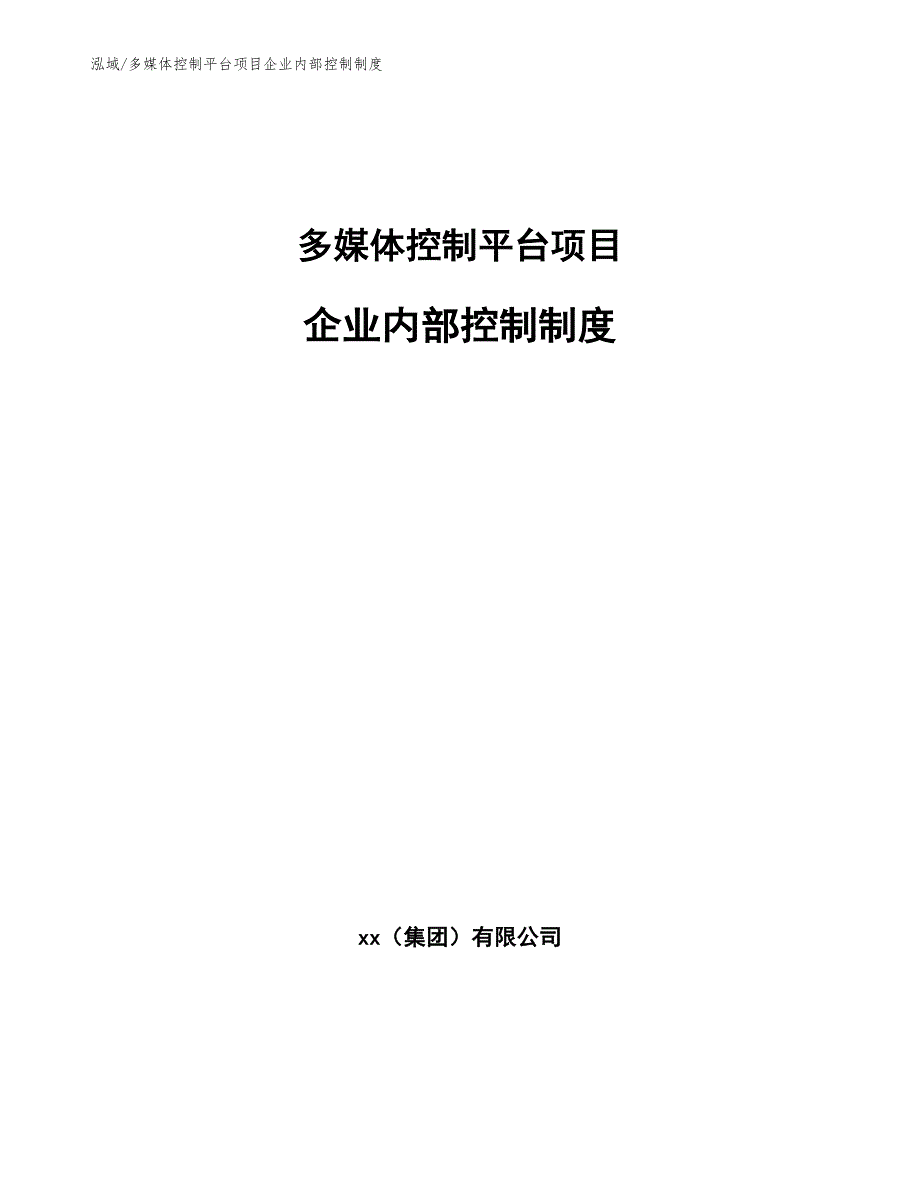 泓域/多媒体控制平台项目企业内部控制制度

多媒体控制平台项目

企业内部控制制度

xx（集团）有限公司